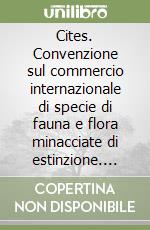 unilibro

Cites. Convenzione sul commercio internazionale di specie di fauna e flora minacciate di estinzione....

COPERTINA NON DISPONIBILE